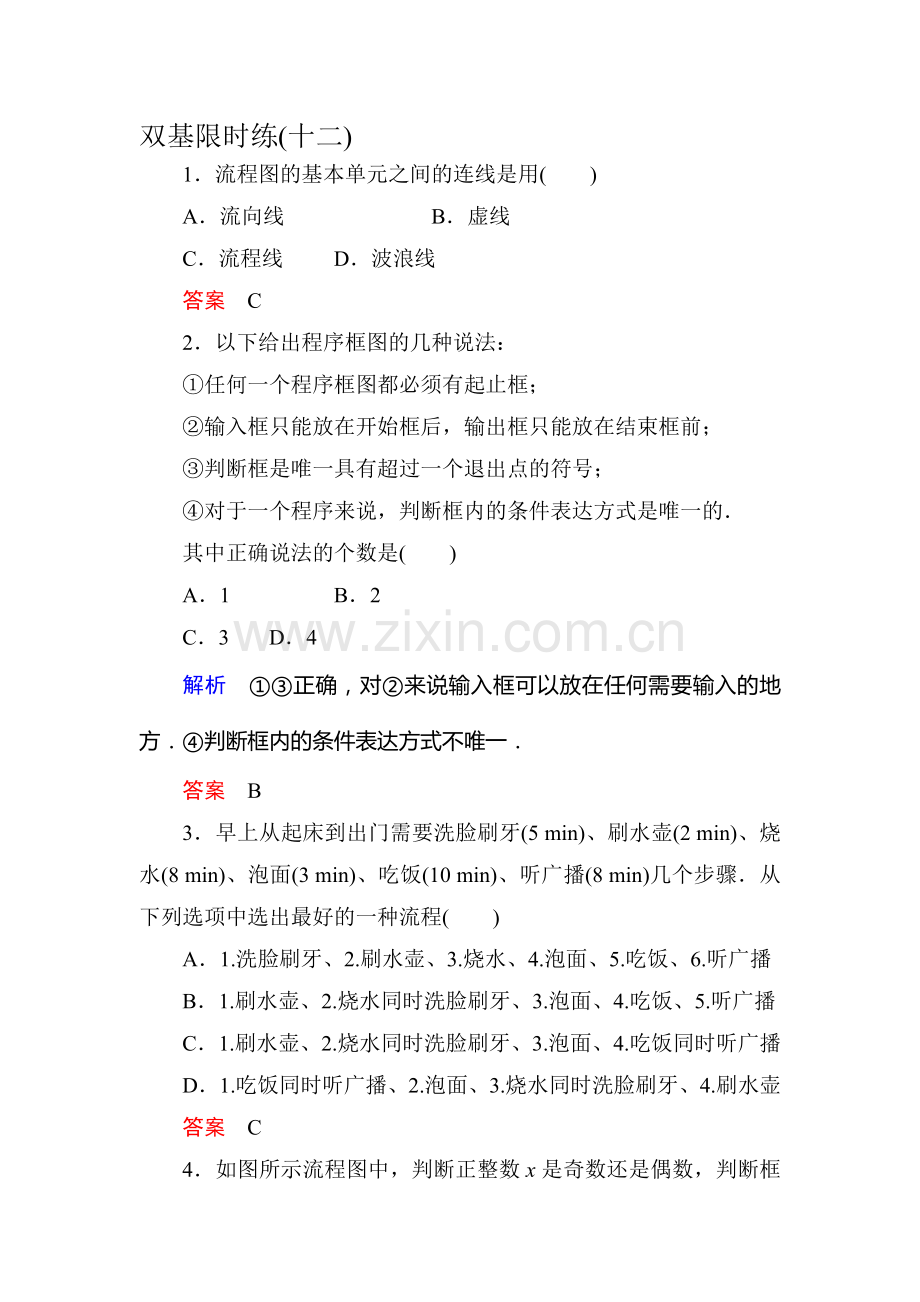 双基限时练(十二)

1．流程图的基本单元之间的连线是用(　　)

A．流向线　　B．虚线

C．流程线　　D．波浪线

答案　C

2．以下给出程序框图的几种说法：

①任何一个程序框图都必须有起止框；

②输入框只能放在开始框后，输出框只能放在结束框前；

③判断框是唯一具有超过一个退出点的符号；

④对于一个程序来说，判断框内的条件表达方式是唯一的．

其中正确说法的个数是(　　)

A．1　　B．2

C．3　　D．4

解析　①③正确，对②来说输入框可以放在任何需要输入的地方．④判断框内的条件表达方式不唯一．

答案　B

3．早上从起床到出门需要洗脸刷牙(5 min)、刷水壶(2 min)、烧水(8 min)、泡面(3 min)、吃饭(10 min)、听广播(8 min)几个步骤．从下列选项中选出最好的一种流程(　　)

A．1.洗脸刷牙、2.刷水壶、3.烧水、4.泡面、5.吃饭、6.听广播

B．1.刷水壶、2.烧水同时洗脸刷牙、3.泡面、4.吃饭、5.听广播

C．1.刷水壶、2.烧水同时洗脸刷牙、3.泡面、4.吃饭同时听广播

D．1.吃饭同时听广播、2.泡面、3.烧水同时洗脸刷牙、4.刷水壶

答案　C

4．如图所示流程图中，判断正整数x是奇数还是偶数，判断框

www.zixin.com.cn